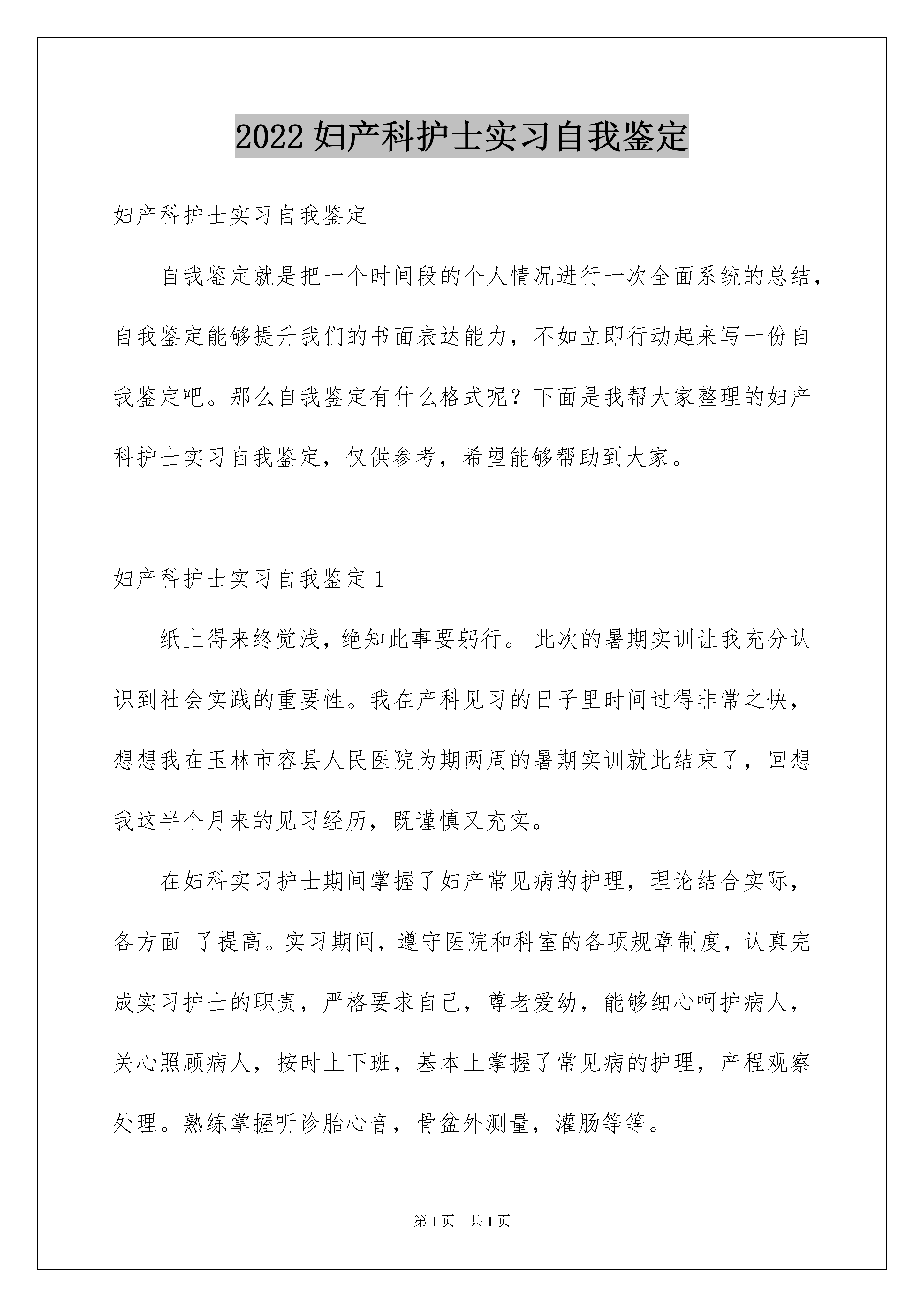 2022妇产科护士实习自我鉴定

妇产科护士实习自我鉴定

自我鉴定就是把一个时间段的个人情况进行一次全面系统的总结，自我鉴定能够提升我们的书面表达能力，不如立即行动起来写一份自我鉴定吧。那么自我鉴定有什么格式呢？下面是我帮大家整理的妇产科护士实习自我鉴定，仅供参考，希望能够帮助到大家。

妇产科护士实习自我鉴定1

纸上得来终觉浅，绝知此事要躬行。此次的暑期实训让我充分认识到社会实践的重要性。我在产科见习的日子里时间过得非常之快，想想我在玉林市容县人民医院为期两周的暑期实训就此结束了，回想我这半个月来的见习经历，既谨慎又充实。

在妇科实习护士期间掌握了妇产常见病的护理，理论结合实际，各方面 了提高。实习期间，遵守医院和科室的各项规章制度，认真完成实习护士的职责，严格要求自己，尊老爱幼，能够细心呵护病人，关心照顾病人，按时上下班，基本上掌握了常见病的护理，产程观察处理。熟练掌握听诊胎心音，骨盆外测量，灌肠等等。

第1页 共1页